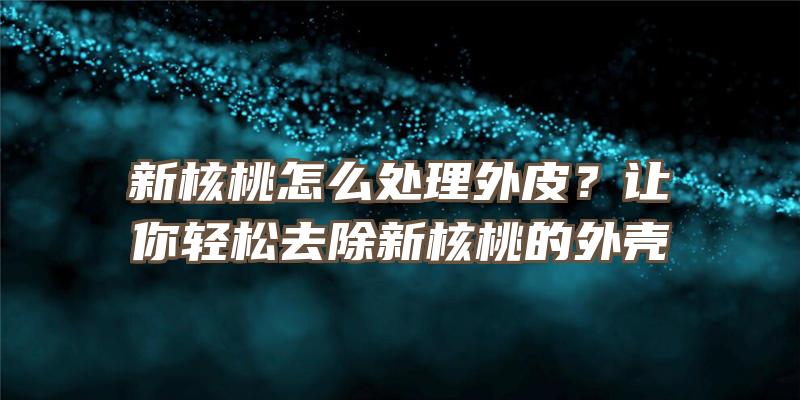 新核桃怎么处理外皮？让你轻松去除新核桃的外壳